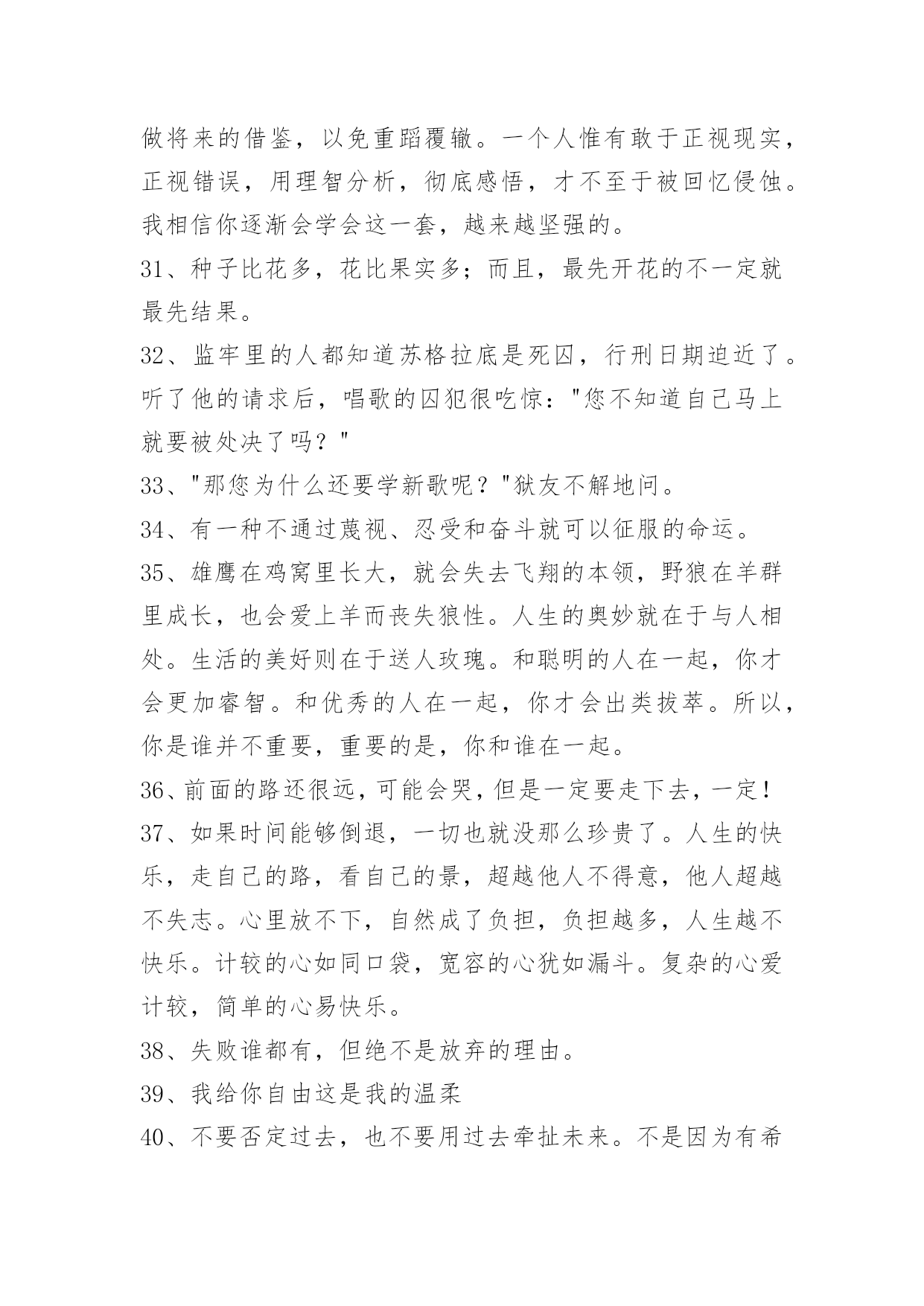 做将来的借鉴，以免重蹈覆辙。一个人惟有敢于正视现实，正视错误，用理智分析，彻底感悟，才不至于被回忆侵蚀。我相信你逐渐会学会这一套，越来越坚强的。

31、种子比花多，花比果实多；而且，最先开花的不一定就最先结果。

32、监牢里的人都知道苏格拉底是死囚，行刑日期迫近了。听了他的请求后，唱歌的囚犯很吃惊："您不知道自己马上就要被处决了吗？"

33、"那您为什么还要学新歌呢？"狱友不解地问。

34、有一种不通过蔑视、忍受和奋斗就可以征服的命运。

35、雄鹰在鸡窝里长大，就会失去飞翔的本领，野狼在羊群里成长，也会爱上羊而丧失狼性。人生的奥妙就在于与人相处。生活的美好则在于送人玫瑰。和聪明的人在一起，你才会更加睿智。和优秀的人在一起，你才会出类拔萃。所以，你是谁并不重要，重要的是，你和谁在一起。

36、前面的路还很远，可能会哭，但是一定要走下去，一定！

37、如果时间能够倒退，一切也就没那么珍贵了。人生的快乐，走自己的路，看自己的景，超越他人不得意，他人超越不失志。心里放不下，自然成了负担，负担越多，人生越不快乐。计较的心如同口袋，宽容的心犹如漏斗。复杂的心爱计较，简单的心易快乐。

38、失败谁都有，但绝不是放弃的理由。

39、我给你自由这是我的温柔

40、不要否定过去，也不要用过去牵扯未来。不是因为有希